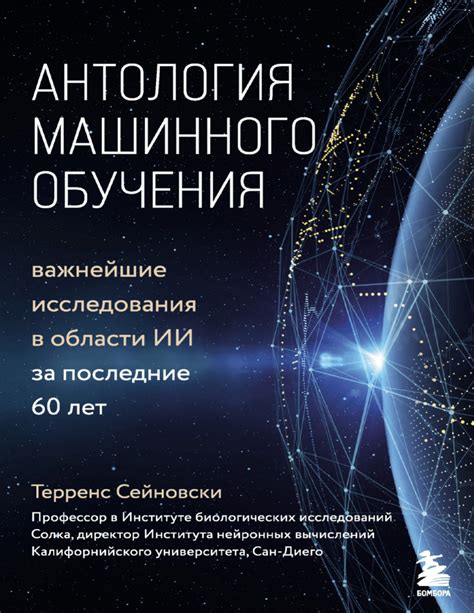 АНТОЛОГИЯ МАШИННОГО ОБУЧЕНИЯ

важнейшие исследования в области ИИ за последние 60 лет

Терренс Сейновски

Профессор в Институте биологических исследований Солка, директор Института нейронных вычислений Калифорнийского университета, Сан-Диего

БОМБОРА